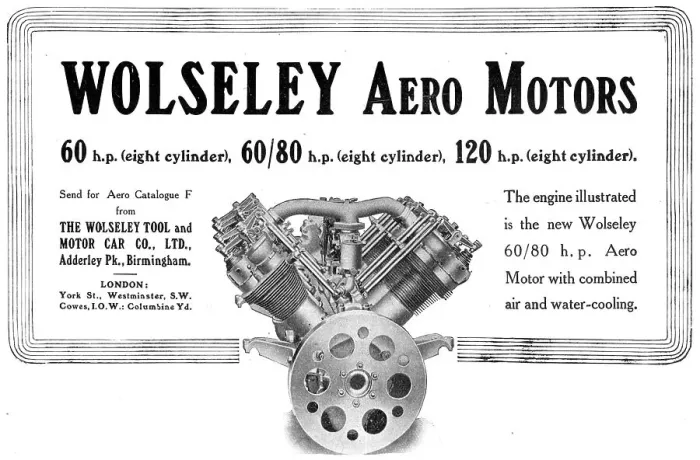 WOLSELEY AERO MOTORS

60 h.p. (eight cylinder), 60/80 h.p. (eight cylinder), 120 h.p. (eight cylinder).

Send for Aero Catalogue F from THE WOLSELEY TOOL and MOTOR CAR CO., LTD., Adderley Pk., Birmingham.

LONDON: York St., Westminster, S.W. Cowes, I.O.W.: Columbine Yd.

The engine illustrated is the new Wolseley 60/80 h.p. Aero Motor with combined air and water-cooling.